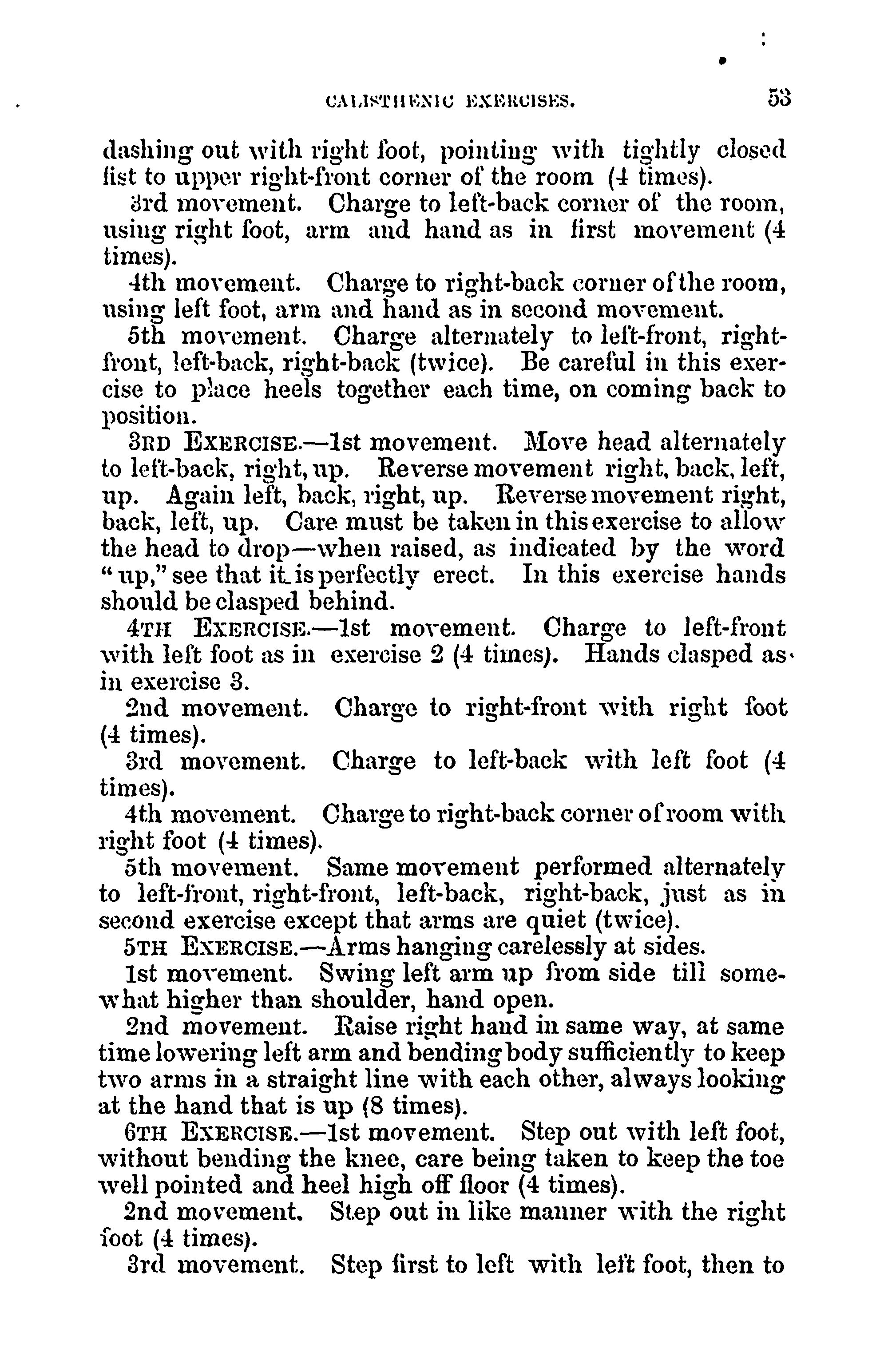 CALISTHENIC EXERCISES. 53

dashing out with right foot, pointing with tightly closed fist to upper right-front corner of the room (4 times).

3rd movement. Charge to left-back corner of the room, using right foot, arm and hand as in first movement (4 times).

4th movement. Charge to right-back corner of the room, using left foot, arm and hand as in second movement.

5th movement. Charge alternately to left-front, right-front, left-back, right-back (twice). Be careful in this exercise to place heels together each time, on coming back to position.

3RD EXERCISE.—1st movement. Move head alternately to left-back, right, up. Reverse movement right, back, left, up. Again left, back, right, up. Reverse movement right, back, left, up. Care must be taken in this exercise to allow the head to drop—when raised, as indicated by the word "up," see that it is perfectly erect. In this exercise hands should be clasped behind.

4TH EXERCISE.—1st movement. Charge to left-front with left foot as in exercise 2 (4 times). Hands clasped as in exercise 3.

2nd movement. Charge to right-front with right foot (4 times).

3rd movement. Charge to left-back with left foot (4 times).

4th movement. Charge to right-back corner of room with right foot (4 times).

5th movement. Same movement performed alternately to left-front, right-front, left-back, right-back, just as in second exercise except that arms are quiet (twice).

5TH EXERCISE.—Arms hanging carelessly at sides.

1st movement. Swing left arm up from side till somewhat higher than shoulder, hand open.

2nd movement. Raise right hand in same way, at same time lowering left arm and bending body sufficiently to keep two arms in a straight line with each other, always looking at the hand that is up (8 times).

6TH EXERCISE.—1st movement. Step out with left foot, without bending the knee, care being taken to keep the toe well pointed and heel high off floor (4 times).

2nd movement. Step out in like manner with the right foot (4 times).

3rd movement. Step first to left with left foot, then to